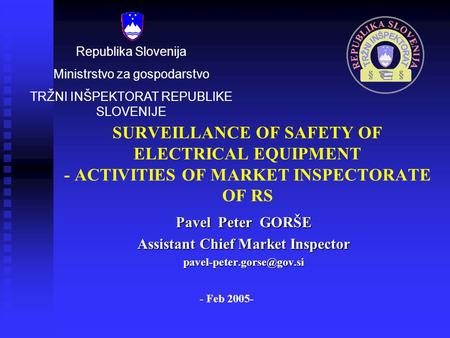 Republika Slovenija

Ministrstvo za gospodarstvo

TRŽNI INŠPEKTORAT REPUBLIKE SLOVENIJE

REPUBLIKA SLOVENIJA
TRŽNI INŠPEKTORAT

SURVEILLANCE OF SAFETY OF ELECTRICAL EQUIPMENT - ACTIVITIES OF MARKET INSPECTORATE OF RS

Pavel Peter GORŠE

Assistant Chief Market Inspector

pavel-peter.gorse@gov.si

- Feb 2005-